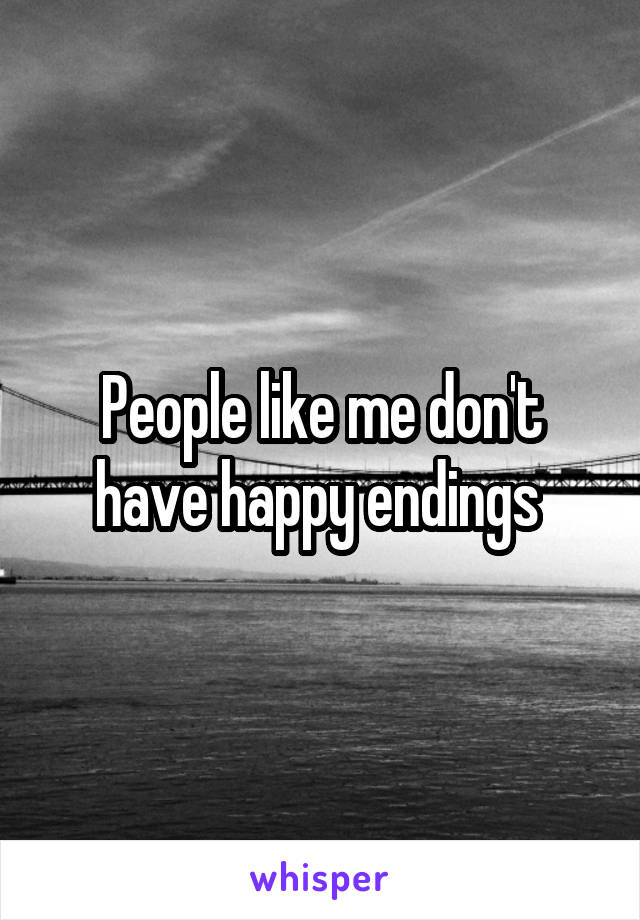 People like me don't have happy endings

whisper